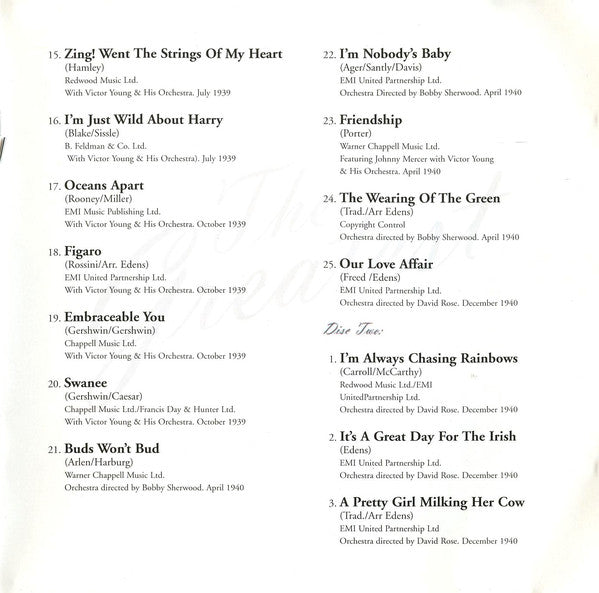 15. Zing! Went The Strings Of My Heart
(Hamley)
Redwood Music Ltd.
With Victor Young & His Orchestra. July 1939

16. I'm Just Wild About Harry
(Blake/Sissle)
B. Feldman & Co. Ltd.
With Victor Young & His Orchestra). July 1939

17. Oceans Apart
(Rooney/Miller)
EMI Music Publishing Ltd.
With Victor Young & His Orchestra. October 1939

18. Figaro
(Rossini/Arr. Edens)
EMI United Partnership Ltd.
With Victor Young & His Orchestra. October 1939

19. Embraceable You
(Gershwin/Gershwin)
Chappell Music Ltd.
With Victor Young & His Orchestra. October 1939

20. Swanee
(Gershwin/Caesar)
Chappell Music Ltd./Francis Day & Hunter Ltd.
With Victor Young & His Orchestra. October 1939

21. Buds Won't Bud
(Arlen/Harburg)
Warner Chappell Music Ltd.
Orchestra directed by Bobby Sherwood. April 1940

22. I'm Nobody's Baby
(Ager/Santly/Davis)
EMI United Partnership Ltd.
Orchestra Directed by Bobby Sherwood. April 1940

23. Friendship
(Porter)
Warner Chappell Music Ltd.
Featuring Johnny Mercer with Victor Young & His Orchestra. April 1940

24. The Wearing Of The Green
(Trad./Arr Edens)
Copyright Control
Orchestra directed by Bobby Sherwood. April 1940

25. Our Love Affair
(Freed /Edens)
EMI United Partnership Ltd.
Orchestra directed by David Rose. December 1940

Disc Two:

1. I'm Always Chasing Rainbows
(Carroll/McCarthy)
Redwood Music Ltd./EMI UnitedPartnership Ltd.
Orchestra directed by David Rose. December 1940

2. It's A Great Day For The Irish
(Edens)
EMI United Partnership Ltd.
Orchestra directed by David Rose. December 1940

3. A Pretty Girl Milking Her Cow
(Trad./Arr Edens)
EMI United Partnership Ltd
Orchestra directed by David Rose. December 1940